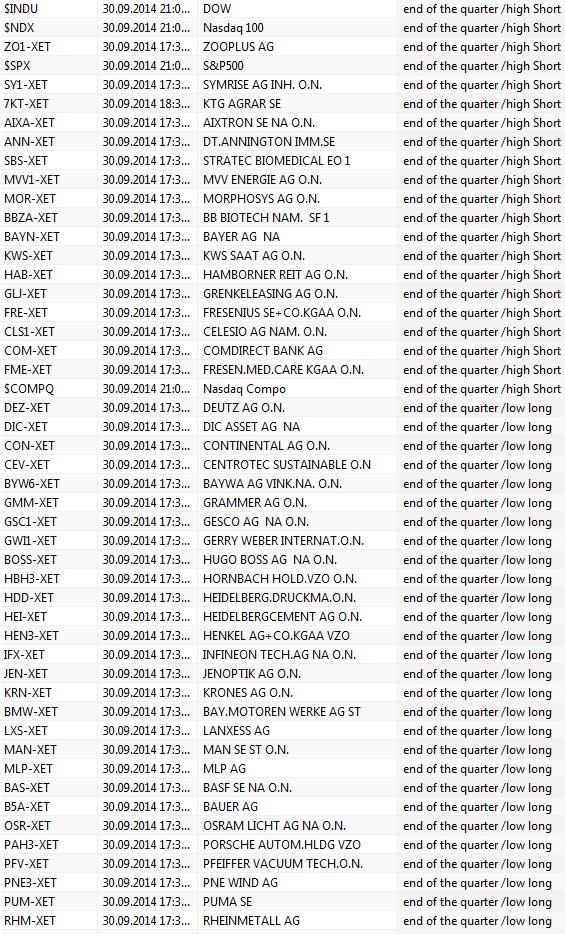 | | | | |
|---|---|---|---|
| $INDU | 30.09.2014 21:0... | DOW | end of the quarter /high Short |
| $NDX | 30.09.2014 21:0... | Nasdaq 100 | end of the quarter /high Short |
| ZO1-XET | 30.09.2014 17:3... | ZOOPLUS AG | end of the quarter /high Short |
| $SPX | 30.09.2014 21:0... | S&P500 | end of the quarter /high Short |
| SY1-XET | 30.09.2014 17:3... | SYMRISE AG INH. O.N. | end of the quarter /high Short |
| 7KT-XET | 30.09.2014 18:3... | KTG AGRAR SE | end of the quarter /high Short |
| AIXA-XET | 30.09.2014 17:3... | AIXTRON SE NA O.N. | end of the quarter /high Short |
| ANN-XET | 30.09.2014 17:3... | DT.ANNINGTON IMM.SE | end of the quarter /high Short |
| SBS-XET | 30.09.2014 17:3... | STRATEC BIOMEDICAL EO 1 | end of the quarter /high Short |
| MVV1-XET | 30.09.2014 17:3... | MVV ENERGIE AG O.N. | end of the quarter /high Short |
| MOR-XET | 30.09.2014 17:3... | MORPHOSYS AG O.N. | end of the quarter /high Short |
| BBZA-XET | 30.09.2014 17:3... | BB BIOTECH NAM. SF 1 | end of the quarter /high Short |
| BAYN-XET | 30.09.2014 17:3... | BAYER AG NA | end of the quarter /high Short |
| KWS-XET | 30.09.2014 17:3... | KWS SAAT AG O.N. | end of the quarter /high Short |
| HAB-XET | 30.09.2014 17:3... | HAMBORNER REIT AG O.N. | end of the quarter /high Short |
| GLJ-XET | 30.09.2014 17:3... | GRENKELEASING AG O.N. | end of the quarter /high Short |
| FRE-XET | 30.09.2014 17:3... | FRESENIUS SE+CO.KGAA O.N. | end of the quarter /high Short |
| CLS1-XET | 30.09.2014 17:3... | CELESIO AG NAM. O.N. | end of the quarter /high Short |
| COM-XET | 30.09.2014 17:3... | COMDIRECT BANK AG | end of the quarter /high Short |
| FME-XET | 30.09.2014 17:3... | FRESEN.MED.CARE KGAA O.N. | end of the quarter /high Short |
| $COMPQ | 30.09.2014 21:0... | Nasdaq Compo | end of the quarter /high Short |
| DEZ-XET | 30.09.2014 17:3... | DEUTZ AG O.N. | end of the quarter /low long |
| DIC-XET | 30.09.2014 17:3... | DIC ASSET AG NA | end of the quarter /low long |
| CON-XET | 30.09.2014 17:3... | CONTINENTAL AG O.N. | end of the quarter /low long |
| CEV-XET | 30.09.2014 17:3... | CENTROTEC SUSTAINABLE O.N | end of the quarter /low long |
| BYW6-XET | 30.09.2014 17:3... | BAYWA AG VINK.NA. O.N. | end of the quarter /low long |
| GMM-XET | 30.09.2014 17:3... | GRAMMER AG O.N. | end of the quarter /low long |
| GSC1-XET | 30.09.2014 17:3... | GESCO AG NA O.N. | end of the quarter /low long |
| GWI1-XET | 30.09.2014 17:3... | GERRY WEBER INTERNAT.O.N. | end of the quarter /low long |
| BOSS-XET | 30.09.2014 17:3... | HUGO BOSS AG NA O.N. | end of the quarter /low long |
| HBH3-XET | 30.09.2014 17:3... | HORNBACH HOLD.VZO O.N. | end of the quarter /low long |
| HDD-XET | 30.09.2014 17:3... | HEIDELBERG.DRUCKMA.O.N. | end of the quarter /low long |
| HEI-XET | 30.09.2014 17:3... | HEIDELBERGCEMENT AG O.N. | end of the quarter /low long |
| HEN3-XET | 30.09.2014 17:3... | HENKEL AG+CO.KGAA VZO | end of the quarter /low long |
| IFX-XET | 30.09.2014 17:3... | INFINEON TECH.AG NA O.N. | end of the quarter /low long |
| JEN-XET | 30.09.2014 17:3... | JENOPTIK AG O.N. | end of the quarter /low long |
| KRN-XET | 30.09.2014 17:3... | KRONES AG O.N. | end of the quarter /low long |
| BMW-XET | 30.09.2014 17:3... | BAY.MOTOREN WERKE AG ST | end of the quarter /low long |
| LXS-XET | 30.09.2014 17:3... | LANXESS AG | end of the quarter /low long |
| MAN-XET | 30.09.2014 17:3... | MAN SE ST O.N. | end of the quarter /low long |
| MLP-XET | 30.09.2014 17:3... | MLP AG | end of the quarter /low long |
| BAS-XET | 30.09.2014 17:3... | BASF SE NA O.N. | end of the quarter /low long |
| B5A-XET | 30.09.2014 17:3... | BAUER AG | end of the quarter /low long |
| OSR-XET | 30.09.2014 17:3... | OSRAM LICHT AG NA O.N. | end of the quarter /low long |
| PAH3-XET | 30.09.2014 17:3... | PORSCHE AUTOM.HLDG VZO | end of the quarter /low long |
| PFV-XET | 30.09.2014 17:3... | PFEIFFER VACUUM TECH.O.N. | end of the quarter /low long |
| PNE3-XET | 30.09.2014 17:3... | PNE WIND AG | end of the quarter /low long |
| PUM-XET | 30.09.2014 17:3... | PUMA SE | end of the quarter /low long |
| RHM-XET | 30.09.2014 17:3... | RHEINMETALL AG | end of the quarter /low long |